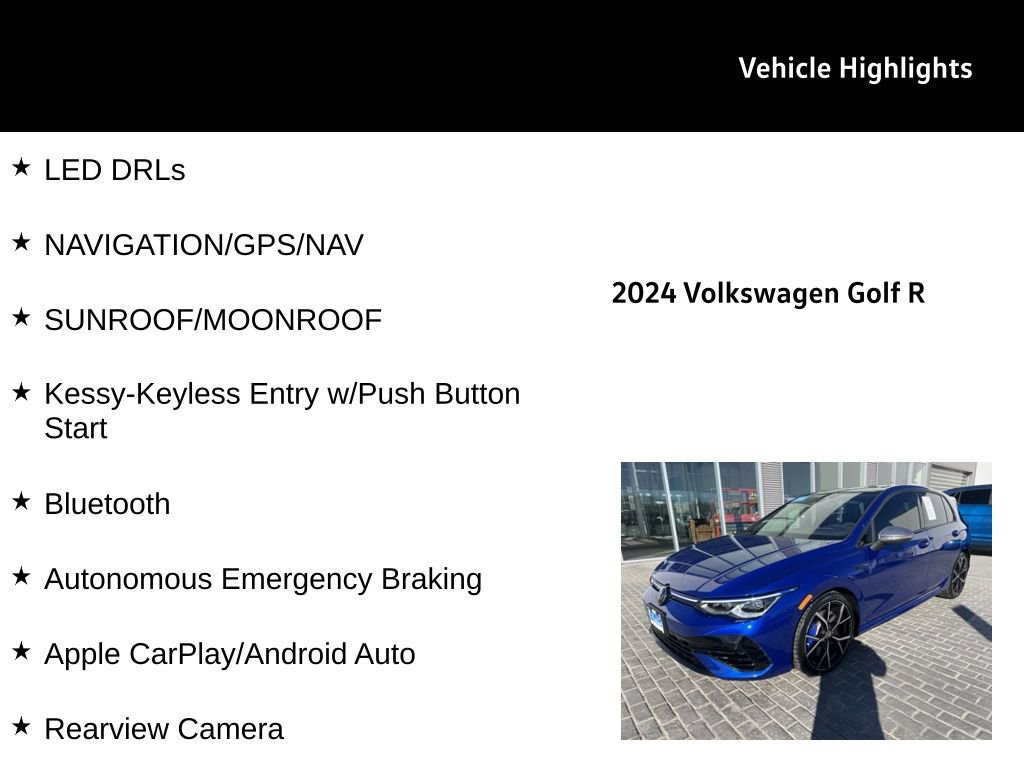 Vehicle Highlights

★ LED DRLs

★ NAVIGATION/GPS/NAV

★ SUNROOF/MOONROOF

★ Kessy-Keyless Entry w/Push Button Start

★ Bluetooth

★ Autonomous Emergency Braking

★ Apple CarPlay/Android Auto

★ Rearview Camera

2024 Volkswagen Golf R